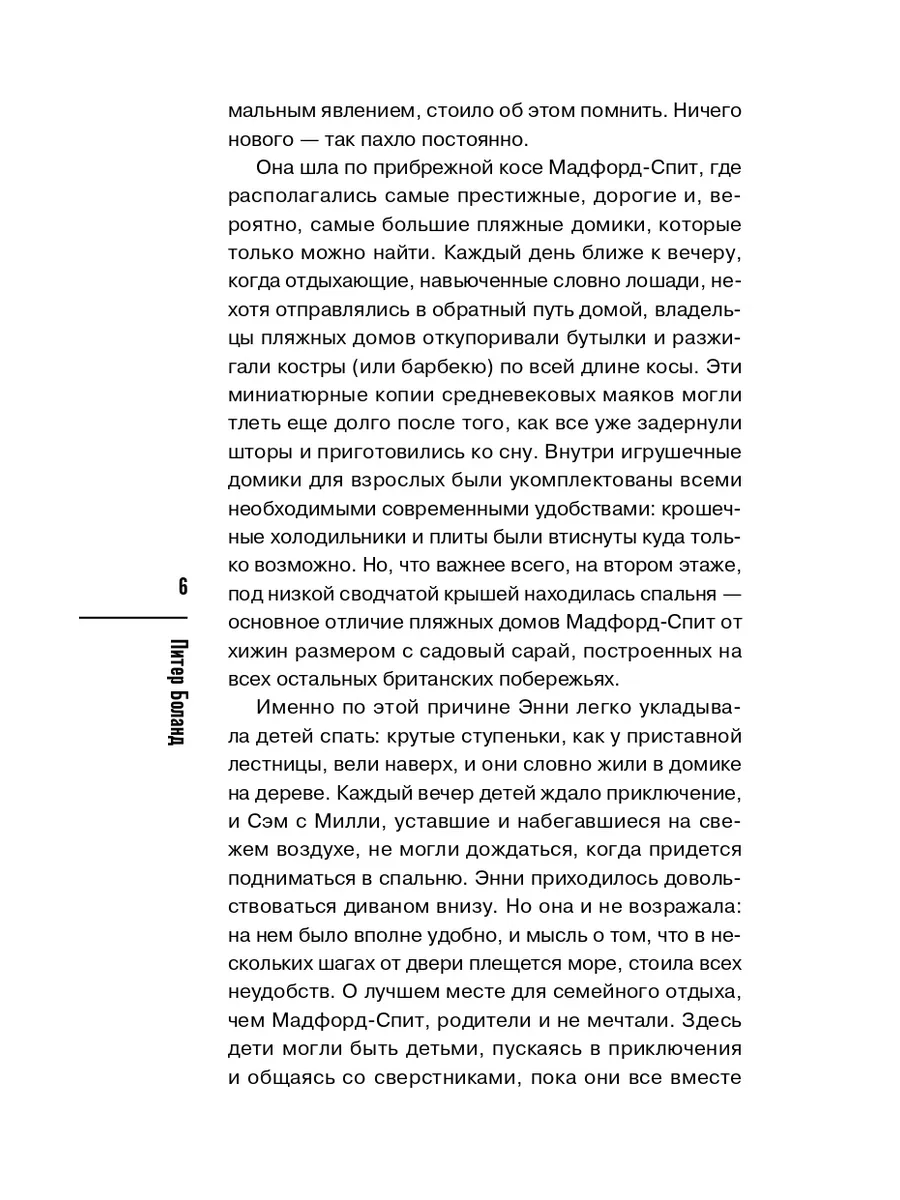 мальным явлением, стоило об этом помнить. Ничего нового — так пахло постоянно.

Она шла по прибрежной косе Мадфорд-Спит, где располагались самые престижные, дорогие и, вероятно, самые большие пляжные домики, которые только можно найти. Каждый день ближе к вечеру, когда отдыхающие, навьюченные словно лошади, нехотя отправлялись в обратный путь домой, владельцы пляжных домов откупоривали бутылки и разжигали костры (или барбекю) по всей длине косы. Эти миниатюрные копии средневековых маяков могли тлеть еще долго после того, как все уже задернули шторы и приготовились ко сну. Внутри игрушечные домики для взрослых были укомплектованы всеми необходимыми современными удобствами: крошечные холодильники и плиты были втиснуты куда только возможно. Но, что важнее всего, на втором этаже, под низкой сводчатой крышей находилась спальня — основное отличие пляжных домов Мадфорд-Спит от хижин размером с садовый сарай, построенных на всех остальных британских побережьях.

Именно по этой причине Энни легко укладывала детей спать: крутые ступеньки, как у приставной лестницы, вели наверх, и они словно жили в домике на дереве. Каждый вечер детей ждало приключение, и Сэм с Милли, уставшие и набегавшиеся на свежем воздухе, не могли дождаться, когда придется подниматься в спальню. Энни приходилось довольствоваться диваном внизу. Но она и не возражала: на нем было вполне удобно, и мысль о том, что в нескольких шагах от двери плещется море, стоила всех неудобств. О лучшем месте для семейного отдыха, чем Мадфорд-Спит, родители и не мечтали. Здесь дети могли быть детьми, пускаясь в приключения и общаясь со сверстниками, пока они все вместе

6

Питер Боланд